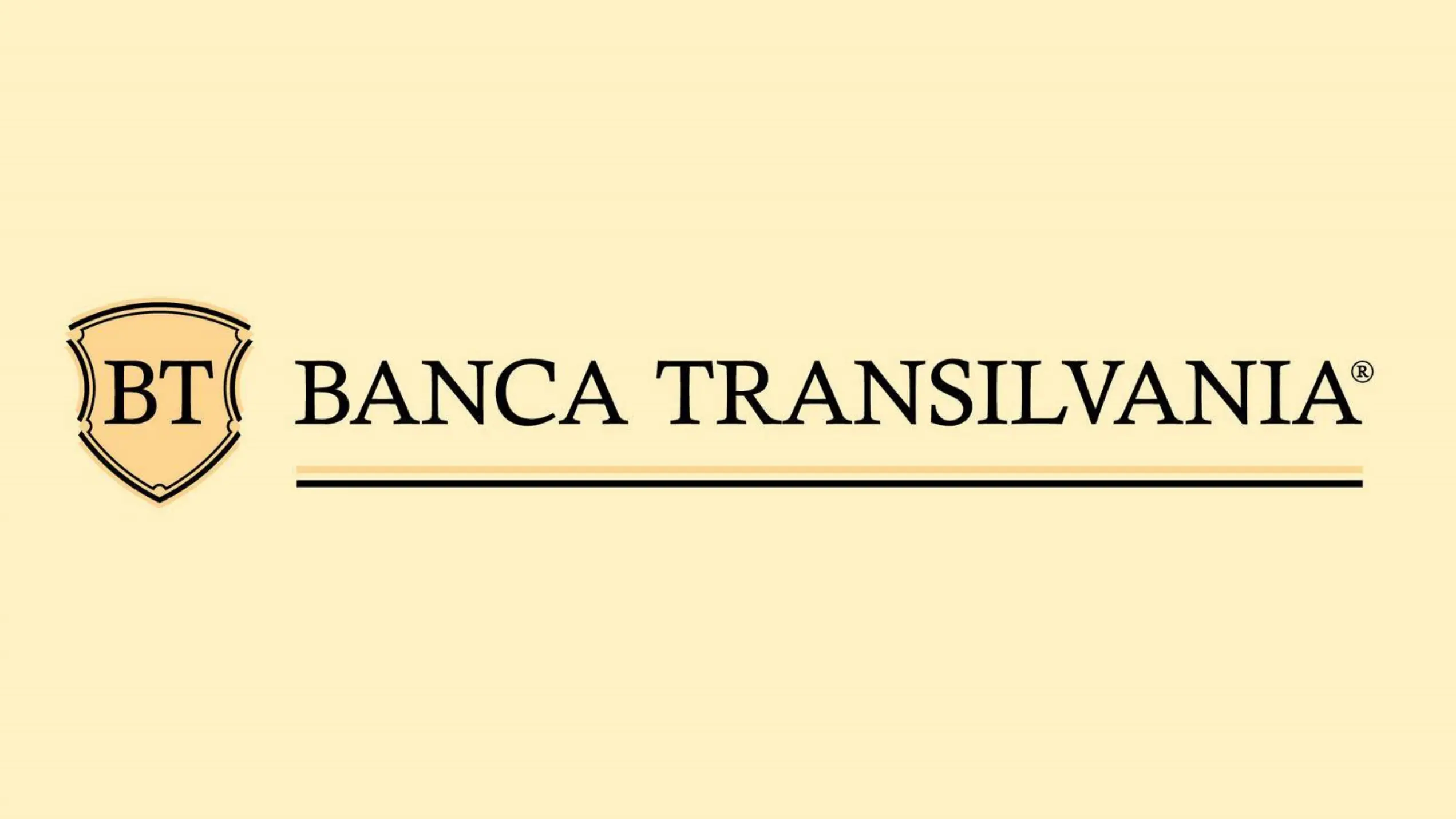 BT BANCA TRANSILVANIA®